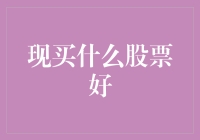 现买什么股票好